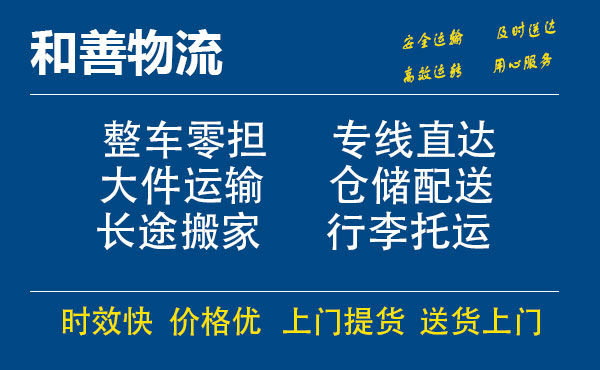 和善物流

安全运输 及时送达
高效运转 用心服务

整车零担 专线直达
大件运输 仓储配送
长途搬家 行李托运

时效快 价格优 上门提货 送货上门